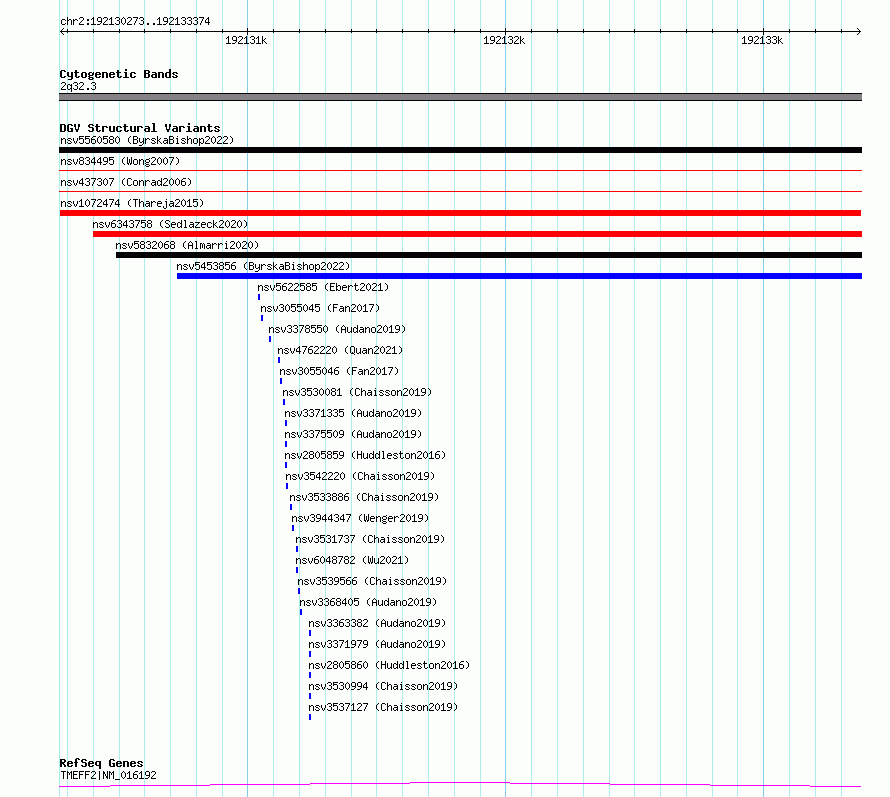 chr2:192130273..192133374

192131k

192132k

192133k

Cytogenetic Bands
2q32.3

DGV Structural Variants
nsv5560580 (ByrskaBishop2022)
nsv834495 (Wong2007)
nsv437307 (Conrad2006)
nsv1072474 (Thareja2015)
nsv6343758 (Sedlazeck2020)
nsv5832068 (Almarri2020)
nsv5453856 (ByrskaBishop2022)
nsv5622585 (Ebert2021)
nsv3055045 (Fan2017)
nsv3378550 (Audano2019)
nsv4762220 (Quan2021)
nsv3055046 (Fan2017)
nsv3530081 (Chaisson2019)
nsv3371335 (Audano2019)
nsv3375509 (Audano2019)
nsv2805859 (Huddleston2016)
nsv3542220 (Chaisson2019)
nsv3533886 (Chaisson2019)
nsv3944347 (Wenger2019)
nsv3531737 (Chaisson2019)
nsv6048782 (Wu2021)
nsv3539566 (Chaisson2019)
nsv3368405 (Audano2019)
nsv3363382 (Audano2019)
nsv3371979 (Audano2019)
nsv2805860 (Huddleston2016)
nsv3530994 (Chaisson2019)
nsv3537127 (Chaisson2019)

RefSeq Genes
TMEFF2|NM_016192